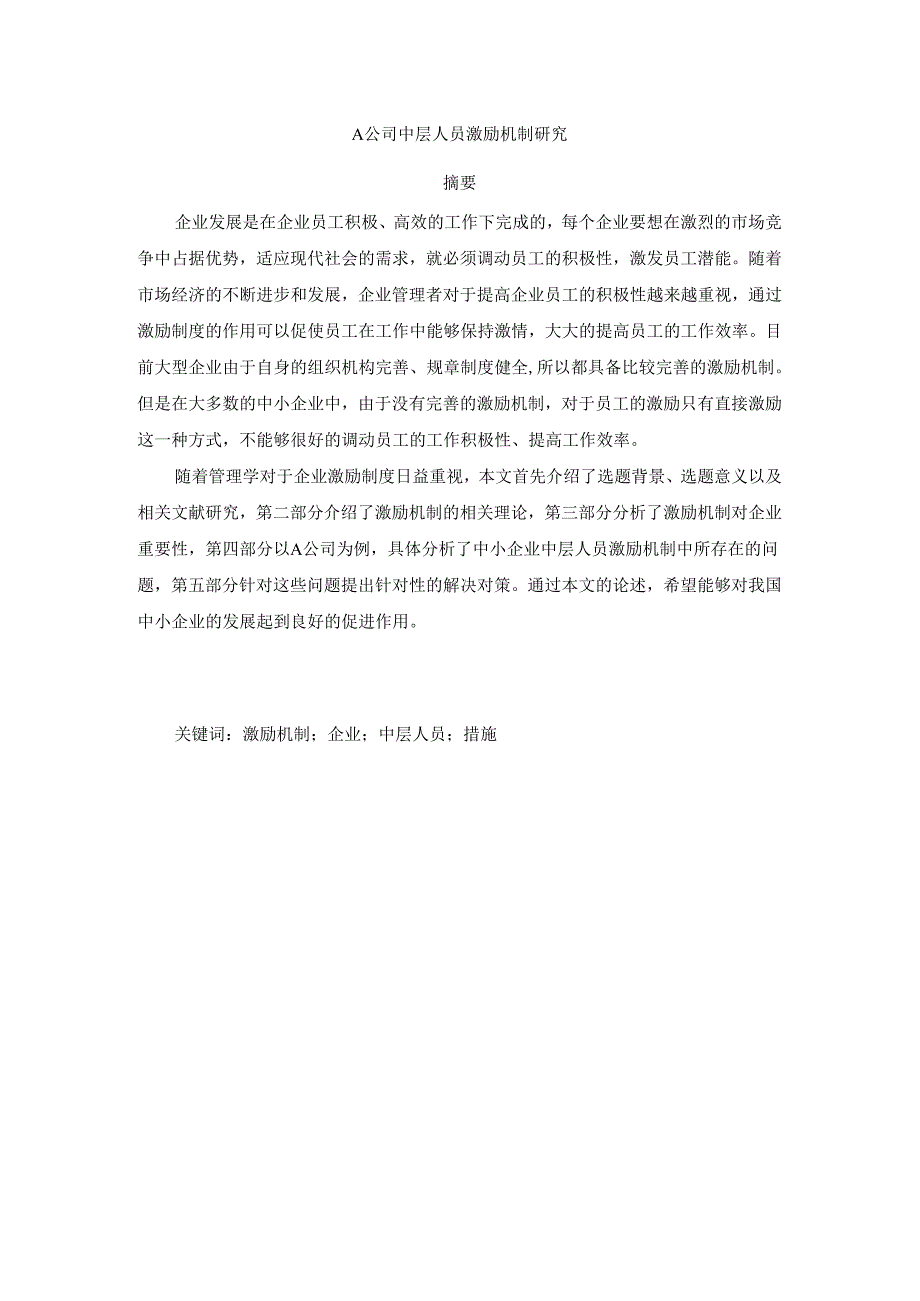 A公司中层人员激励机制研究

摘要

企业发展是在企业员工积极、高效的工作下完成的，每个企业要想在激烈的市场竞争中占据优势，适应现代社会的需求，就必须调动员工的积极性，激发员工潜能。随着市场经济的不断进步和发展，企业管理者对于提高企业员工的积极性越来越重视，通过激励制度的作用可以促使员工在工作中能够保持激情，大大的提高员工的工作效率。目前大型企业由于自身的组织机构完善、规章制度健全,所以都具备比较完善的激励机制。但是在大多数的中小企业中，由于没有完善的激励机制，对于员工的激励只有直接激励这一种方式，不能够很好的调动员工的工作积极性、提高工作效率。

随着管理学对于企业激励制度日益重视，本文首先介绍了选题背景、选题意义以及相关文献研究，第二部分介绍了激励机制的相关理论，第三部分分析了激励机制对企业重要性，第四部分以A公司为例，具体分析了中小企业中层人员激励机制中所存在的问题，第五部分针对这些问题提出针对性的解决对策。通过本文的论述，希望能够对我国中小企业的发展起到良好的促进作用。

关键词：激励机制；企业；中层人员；措施